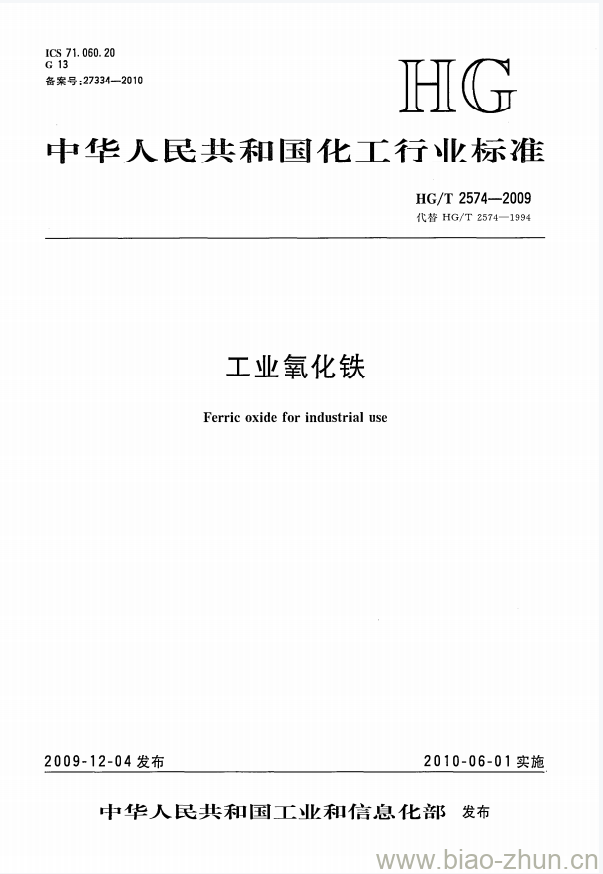 ICS 71.060.20
G 13
备案号:27334—2010

HG

中华人民共和国化工行业标准

HG/T 2574—2009
代替 HG/T 2574—1994

工业氧化铁

Ferric oxide for industrial use

2009-12-04 发布

2010-06-01 实施

中华人民共和国工业和信息化部 发布

www.biao-zhun.cn